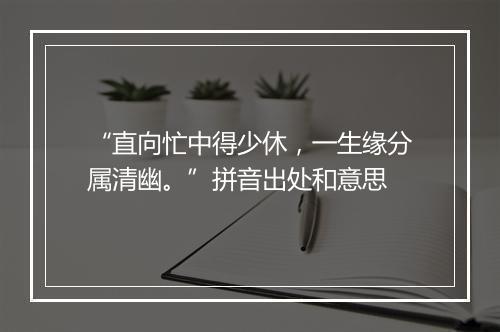 “直向忙中得少休，一生缘分属清幽。”拼音出处和意思